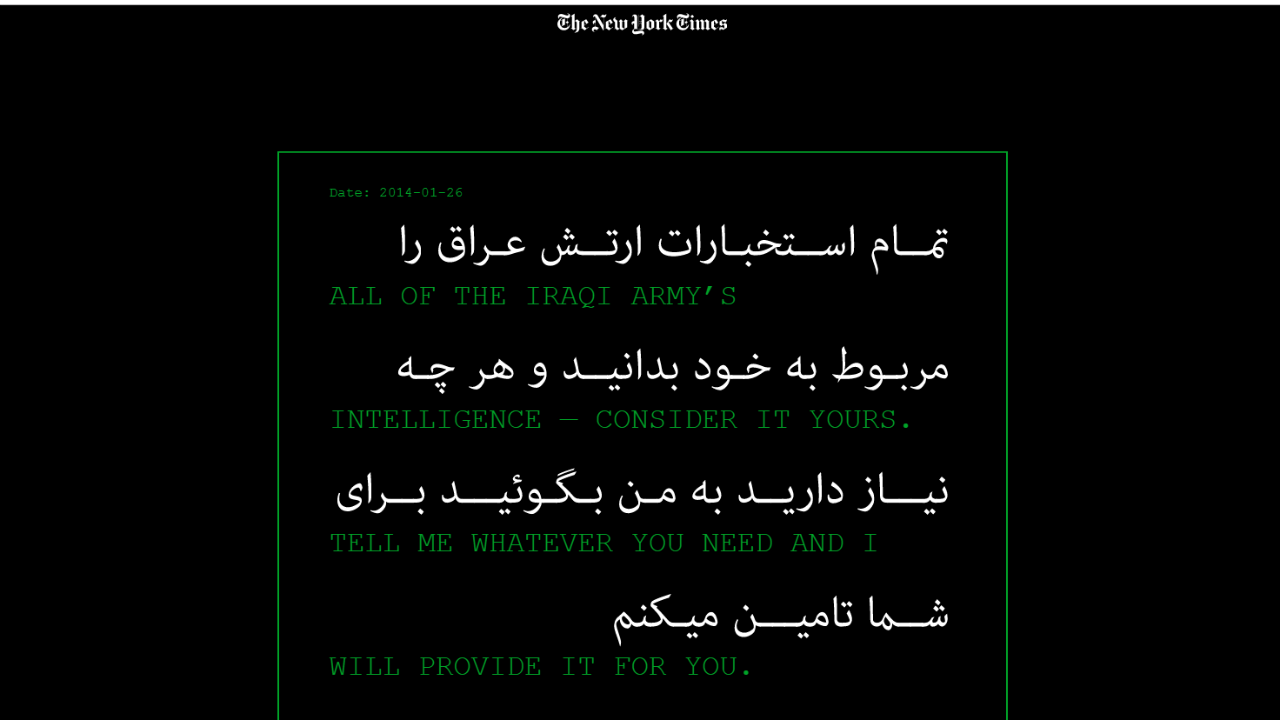 The New York Times

Date: 2014-01-26

تمام استخبارات ارتش عراق را
ALL OF THE IRAQI ARMY'S

مربوط به خود بدانید و هر چه
INTELLIGENCE — CONSIDER IT YOURS.

نیاز دارید به من بگوئید برای
TELL ME WHATEVER YOU NEED AND I

شما تامین میکنم
WILL PROVIDE IT FOR YOU.